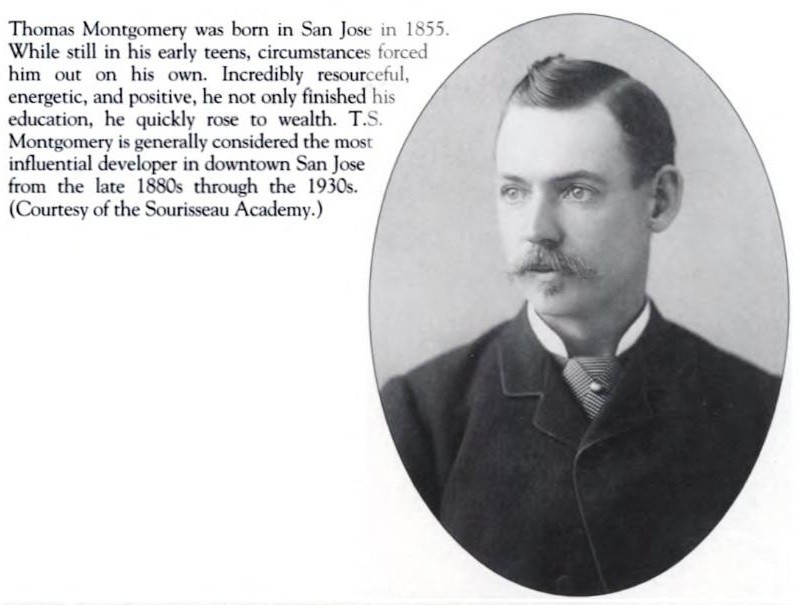 Thomas Montgomery was born in San Jose in 1855. While still in his early teens, circumstances forced him out on his own. Incredibly resourceful, energetic, and positive, he not only finished his education, he quickly rose to wealth. T.S. Montgomery is generally considered the most influential developer in downtown San Jose from the late 1880s through the 1930s. (Courtesy of the Sourisseau Academy.)